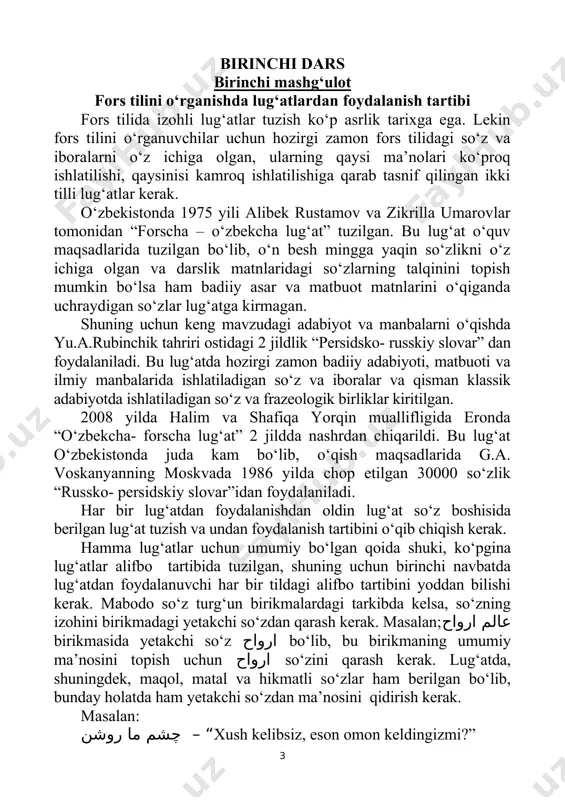 BIRINCHI DARS
Birinchi mashg‘ulot
Fors tilini o‘rganishda lug‘atlardan foydalanish tartibi

Fors tilida izohli lug‘atlar tuzish ko‘p asrlik tarixga ega. Lekin fors tilini o‘rganuvchilar uchun hozirgi zamon fors tilidagi so‘z va iboralarni o‘z ichiga olgan, ularning qaysi ma’nolari ko‘proq ishlatilishi, qaysinisi kamroq ishlatilishiga qarab tasnif qilingan ikki tilli lug‘atlar kerak.

O‘zbekistonda 1975 yili Alibek Rustamov va Zikrilla Umarovlar tomonidan “Forscha – o‘zbekcha lug‘at” tuzilgan. Bu lug‘at o‘quv maqsadlarida tuzilgan bo‘lib, o‘n besh mingga yaqin so‘zlikni o‘z ichiga olgan va darslik matnlaridagi so‘zlarning talqinini topish mumkin bo‘lsa ham badiiy asar va matbuot matnlarini o‘qiganda uchraydigan so‘zlar lug‘atga kirmagan.

Shuning uchun keng mavzudagi adabiyot va manbalarni o‘qishda Yu.A.Rubinchik tahriri ostidagi 2 jildlik “Persidsko- russkiy slovar” dan foydalaniladi. Bu lug‘atda hozirgi zamon badiiy adabiyoti, matbuoti va ilmiy manbalarida ishlatiladigan so‘z va iboralar va qisman klassik adabiyotda ishlatiladigan so‘z va frazeologik birliklar kiritilgan.

2008 yilda Halim va Shafiqa Yorqin muallifligida Eronda “O‘zbekcha- forscha lug‘at” 2 jildda nashrdan chiqarildi. Bu lug‘at O‘zbekistonda juda kam bo‘lib, o‘qish maqsadlarida G.A. Voskanyanning Moskvada 1986 yilda chop etilgan 30000 so‘zlik “Russko- persidskiy slovar”idan foydalaniladi.

Har bir lug‘atdan foydalanishdan oldin lug‘at so‘z boshisida berilgan lug‘at tuzish va undan foydalanish tartibini o‘qib chiqish kerak.

Hamma lug‘atlar uchun umumiy bo‘lgan qoida shuki, ko‘pgina lug‘atlar alifbo tartibida tuzilgan, shuning uchun birinchi navbatda lug‘atdan foydalanuvchi har bir tildagi alifbo tartibini yoddan bilishi kerak. Mabodo so‘z turg‘un birikmalardagi tarkibda kelsa, so‘zning izohini birikmadagi yetakchi so‘zdan qarash kerak. Masalan;عالم ارواح birikmasida yetakchi so‘z ارواح bo‘lib, bu birikmaning umumiy ma’nosini topish uchun ارواح so‘zini qarash kerak. Lug‘atda, shuningdek, maqol, matal va hikmatli so‘zlar ham berilgan bo‘lib, bunday holatda ham yetakchi so‘zdan ma’nosini qidirish kerak.

Masalan:
چشم ما روشن – “Xush kelibsiz, eson omon keldingizmi?”

3